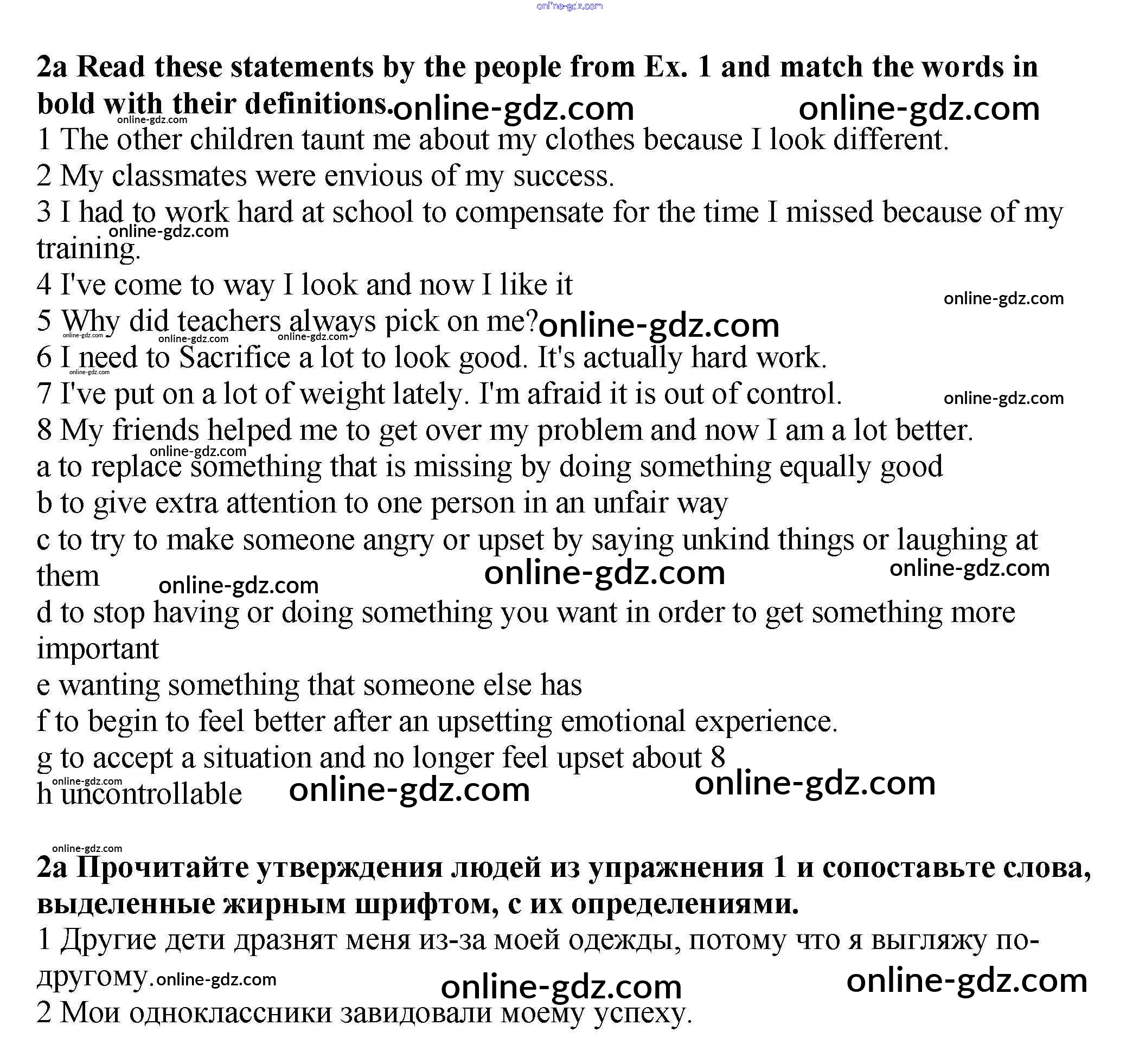 online-gdz.com

2a Read these statements by the people from Ex. 1 and match the words in bold with their definitions. online-gdz.com online-gdz.com

online-gdz.com

1 The other children taunt me about my clothes because I look different.

2 My classmates were envious of my success.

3 I had to work hard at school to compensate for the time I missed because of my training. online-gdz.com

4 I've come to way I look and now I like it online-gdz.com

5 Why did teachers always pick on me? online-gdz.com

online-gdz.com online-gdz.com online-gdz.com

6 I need to Sacrifice a lot to look good. It's actually hard work.

online-gdz.com

7 I've put on a lot of weight lately. I'm afraid it is out of control. online-gdz.com

8 My friends helped me to get over my problem and now I am a lot better.

online-gdz.com

a to replace something that is missing by doing something equally good

b to give extra attention to one person in an unfair way

c to try to make someone angry or upset by saying unkind things or laughing at them online-gdz.com online-gdz.com online-gdz.com

d to stop having or doing something you want in order to get something more important

e wanting something that someone else has

f to begin to feel better after an upsetting emotional experience.

g to accept a situation and no longer feel upset about 8

online-gdz.com

h uncontrollable online-gdz.com online-gdz.com

online-gdz.com

2a Прочитайте утверждения людей из упражнения 1 и сопоставьте слова, выделенные жирным шрифтом, с их определениями.

1 Другие дети дразнят меня из-за моей одежды, потому что я выгляжу по-другому. online-gdz.com online-gdz.com online-gdz.com

2 Мои одноклассники завидовали моему успеху.